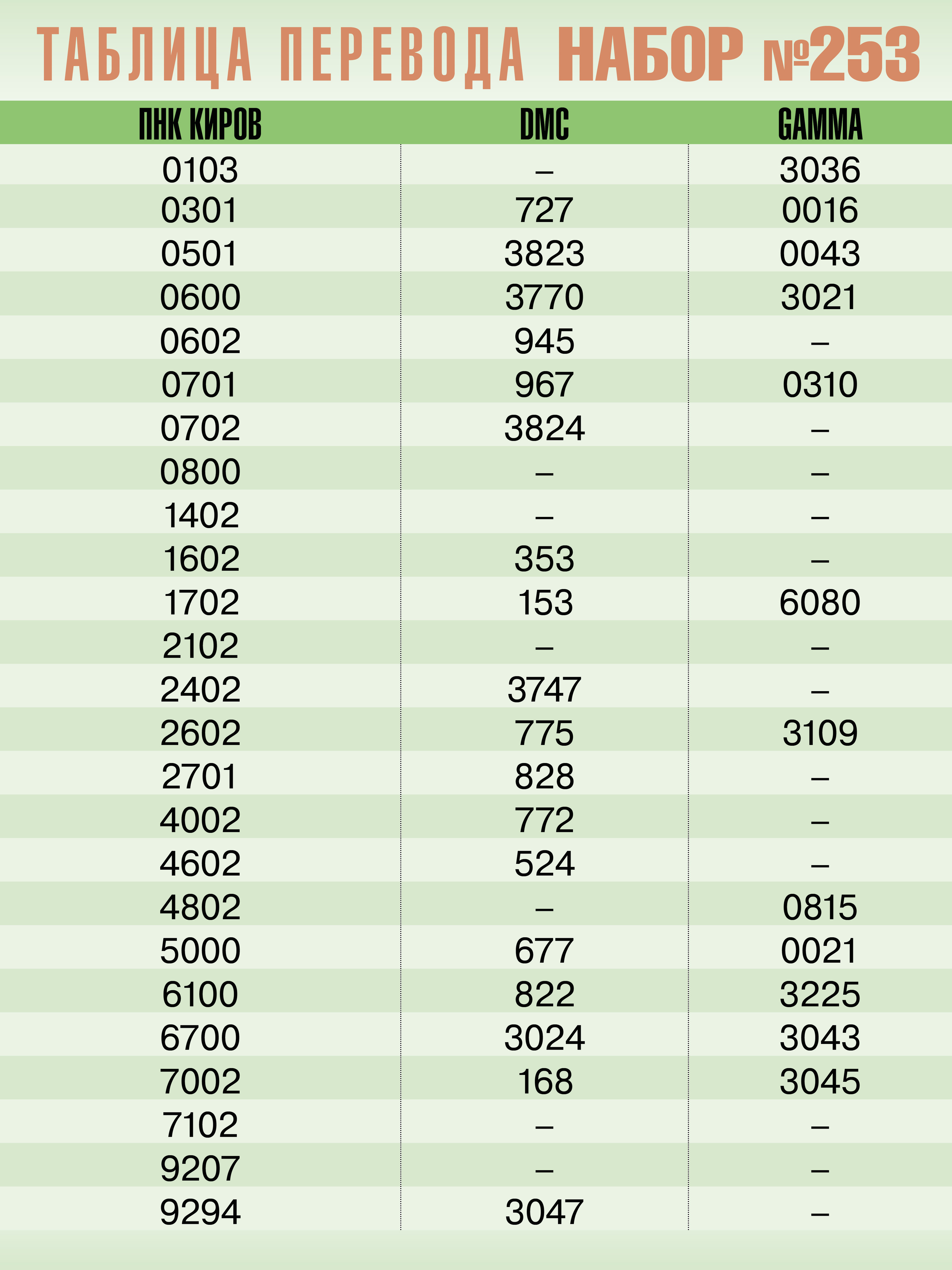 ТАБЛИЦА ПЕРЕВОДА НАБОР №253

| ПНК КИРОВ | DMC | GAMMA |
|---|---|---|
| 0103 | – | 3036 |
| 0301 | 727 | 0016 |
| 0501 | 3823 | 0043 |
| 0600 | 3770 | 3021 |
| 0602 | 945 | – |
| 0701 | 967 | 0310 |
| 0702 | 3824 | – |
| 0800 | – | – |
| 1402 | – | – |
| 1602 | 353 | – |
| 1702 | 153 | 6080 |
| 2102 | – | – |
| 2402 | 3747 | – |
| 2602 | 775 | 3109 |
| 2701 | 828 | – |
| 4002 | 772 | – |
| 4602 | 524 | – |
| 4802 | – | 0815 |
| 5000 | 677 | 0021 |
| 6100 | 822 | 3225 |
| 6700 | 3024 | 3043 |
| 7002 | 168 | 3045 |
| 7102 | – | – |
| 9207 | – | – |
| 9294 | 3047 | – |